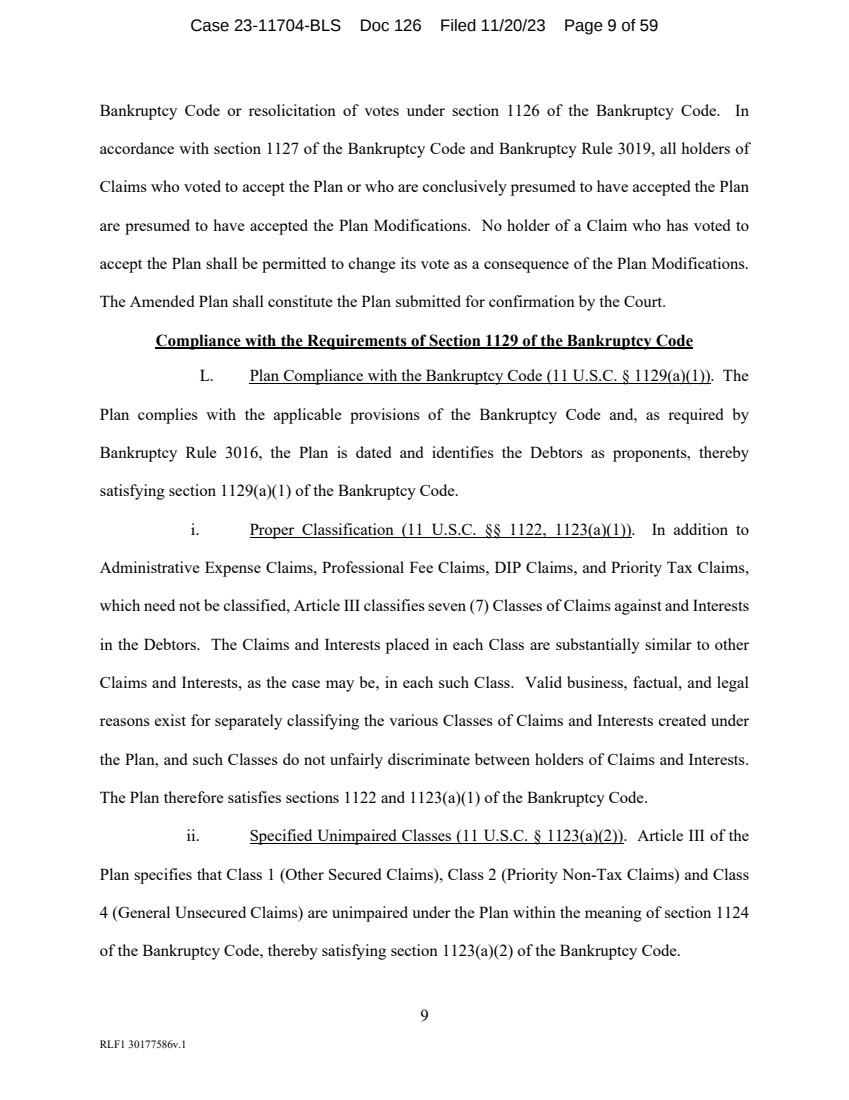 Case 23-11704-BLS Doc 126 Filed 11/20/23 Page 9 of 59

Bankruptcy Code or resolicitation of votes under section 1126 of the Bankruptcy Code. In accordance with section 1127 of the Bankruptcy Code and Bankruptcy Rule 3019, all holders of Claims who voted to accept the Plan or who are conclusively presumed to have accepted the Plan are presumed to have accepted the Plan Modifications. No holder of a Claim who has voted to accept the Plan shall be permitted to change its vote as a consequence of the Plan Modifications. The Amended Plan shall constitute the Plan submitted for confirmation by the Court.

Compliance with the Requirements of Section 1129 of the Bankruptcy Code

L. Plan Compliance with the Bankruptcy Code (11 U.S.C. § 1129(a)(1)). The Plan complies with the applicable provisions of the Bankruptcy Code and, as required by Bankruptcy Rule 3016, the Plan is dated and identifies the Debtors as proponents, thereby satisfying section 1129(a)(1) of the Bankruptcy Code.

i. Proper Classification (11 U.S.C. §§ 1122, 1123(a)(1)). In addition to Administrative Expense Claims, Professional Fee Claims, DIP Claims, and Priority Tax Claims, which need not be classified, Article III classifies seven (7) Classes of Claims against and Interests in the Debtors. The Claims and Interests placed in each Class are substantially similar to other Claims and Interests, as the case may be, in each such Class. Valid business, factual, and legal reasons exist for separately classifying the various Classes of Claims and Interests created under the Plan, and such Classes do not unfairly discriminate between holders of Claims and Interests. The Plan therefore satisfies sections 1122 and 1123(a)(1) of the Bankruptcy Code.

ii. Specified Unimpaired Classes (11 U.S.C. § 1123(a)(2)). Article III of the Plan specifies that Class 1 (Other Secured Claims), Class 2 (Priority Non-Tax Claims) and Class 4 (General Unsecured Claims) are unimpaired under the Plan within the meaning of section 1124 of the Bankruptcy Code, thereby satisfying section 1123(a)(2) of the Bankruptcy Code.

9

RLF1 30177586v.1